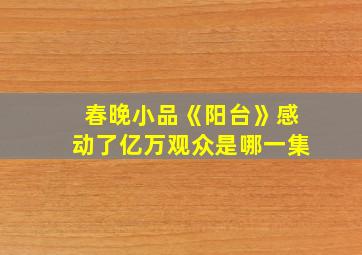 春晚小品《阳台》感动了亿万观众是哪一集